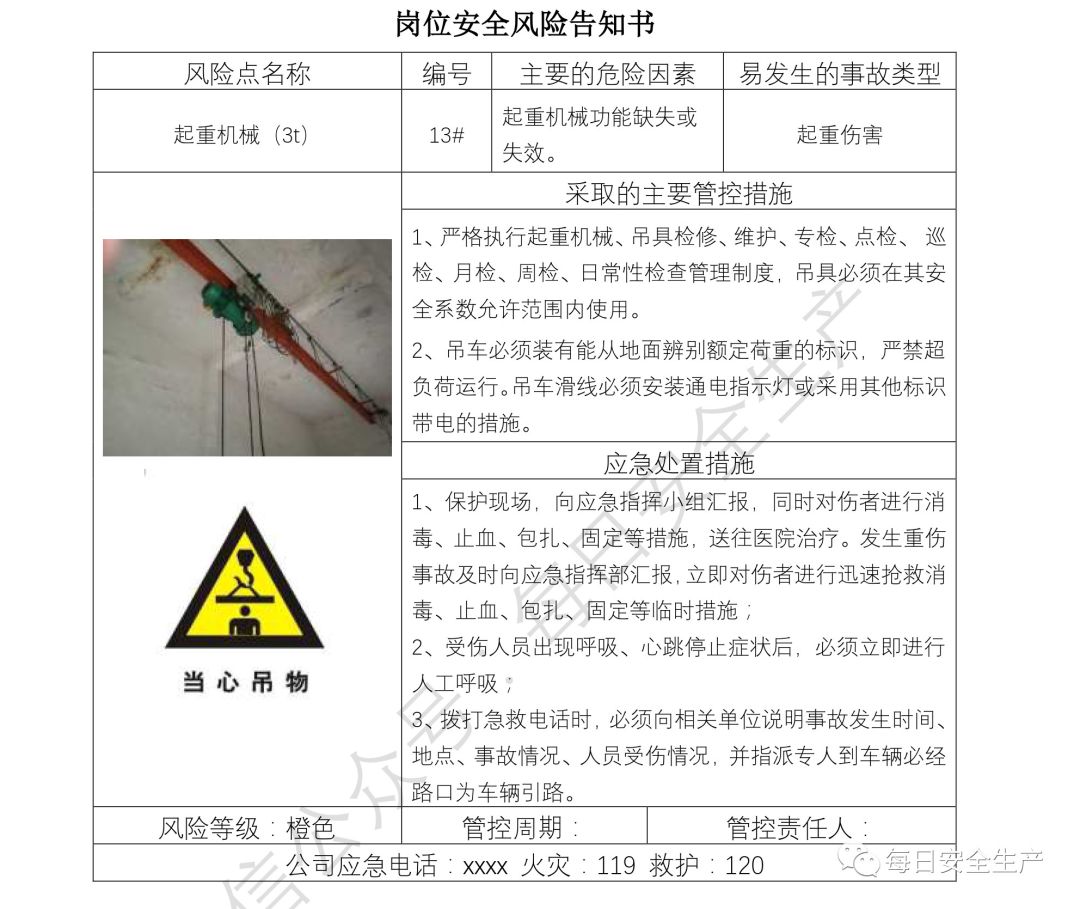 岗位安全风险告知书

| 风险点名称 | 编号 | 主要的危险因素 | 易发生的事故类型 |
|---|---|---|---|
| 起重机械（3t） | 13# | 起重机械功能缺失或失效。 | 起重伤害 |

采取的主要管控措施

1、严格执行起重机械、吊具检修、维护、专检、点检、巡检、月检、周检、日常性检查管理制度，吊具必须在其安全系数允许范围内使用。

2、吊车必须装有能从地面辨别额定荷重的标识，严禁超负荷运行。吊车滑线必须安装通电指示灯或采用其他标识带电的措施。

应急处置措施

1、保护现场，向应急指挥小组汇报，同时对伤者进行消毒、止血、包扎、固定等措施，送往医院治疗。发生重伤事故及时向应急指挥部汇报，立即对伤者进行迅速抢救消毒、止血、包扎、固定等临时措施；
2、受伤人员出现呼吸、心跳停止症状后，必须立即进行人工呼吸；
3、拨打急救电话时，必须向相关单位说明事故发生时间、地点、事故情况、人员受伤情况，并指派专人到车辆必经路口为车辆引路。

当心吊物

风险等级：橙色　管控周期：　管控责任人：

公司应急电话：xxxx 火灾：119 救护：120

每日安全生产